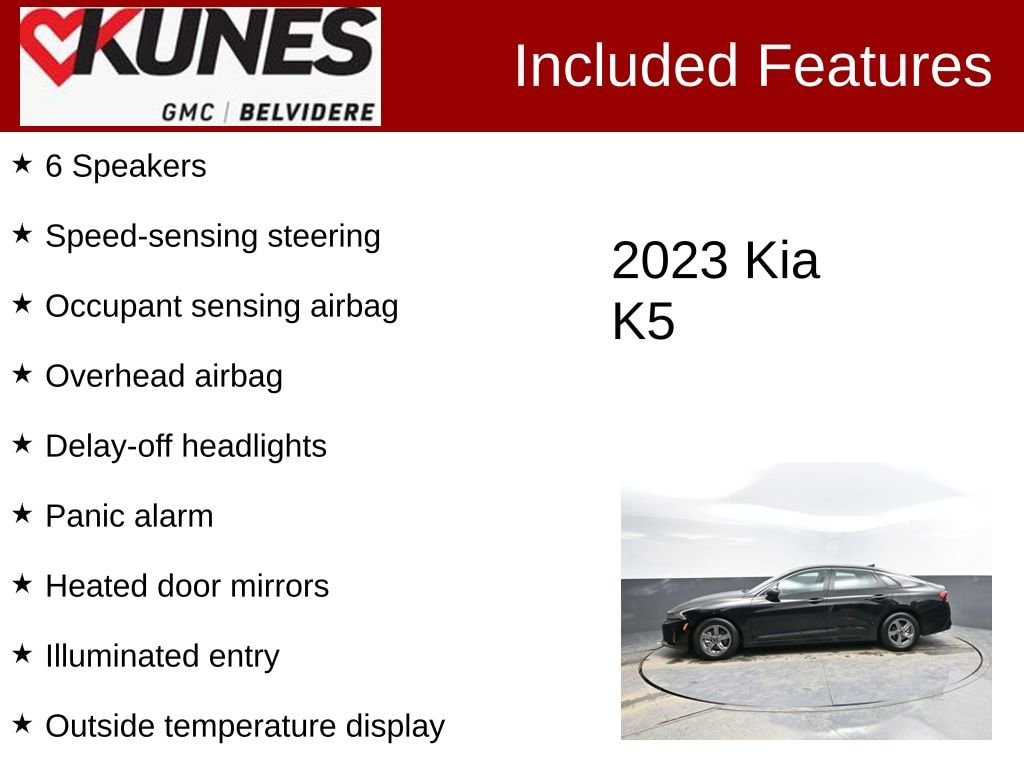 KUNES
GMC | BELVIDERE

Included Features

★ 6 Speakers

★ Speed-sensing steering

★ Occupant sensing airbag

★ Overhead airbag

★ Delay-off headlights

★ Panic alarm

★ Heated door mirrors

★ Illuminated entry

★ Outside temperature display

2023 Kia
K5